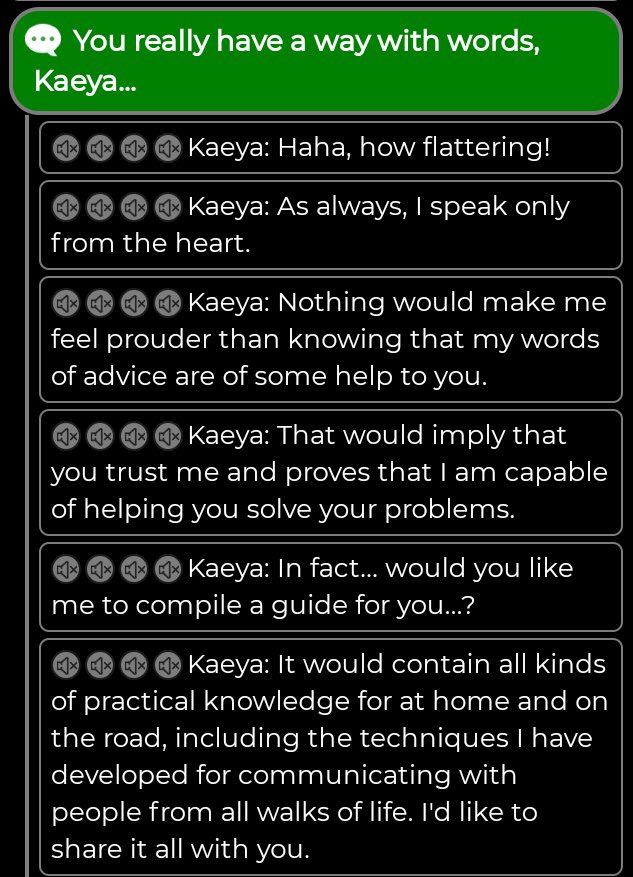 You really have a way with words, Kaeya...

Kaeya: Haha, how flattering!

Kaeya: As always, I speak only from the heart.

Kaeya: Nothing would make me feel prouder than knowing that my words of advice are of some help to you.

Kaeya: That would imply that you trust me and proves that I am capable of helping you solve your problems.

Kaeya: In fact... would you like me to compile a guide for you...?

Kaeya: It would contain all kinds of practical knowledge for at home and on the road, including the techniques I have developed for communicating with people from all walks of life. I'd like to share it all with you.